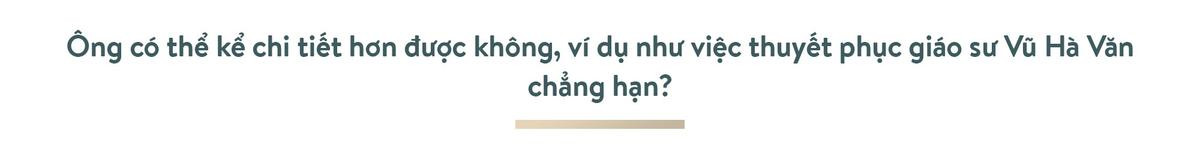 Ông có thể kể chi tiết hơn được không, ví dụ như việc thuyết phục giáo sư Vũ Hà Văn chẳng hạn?